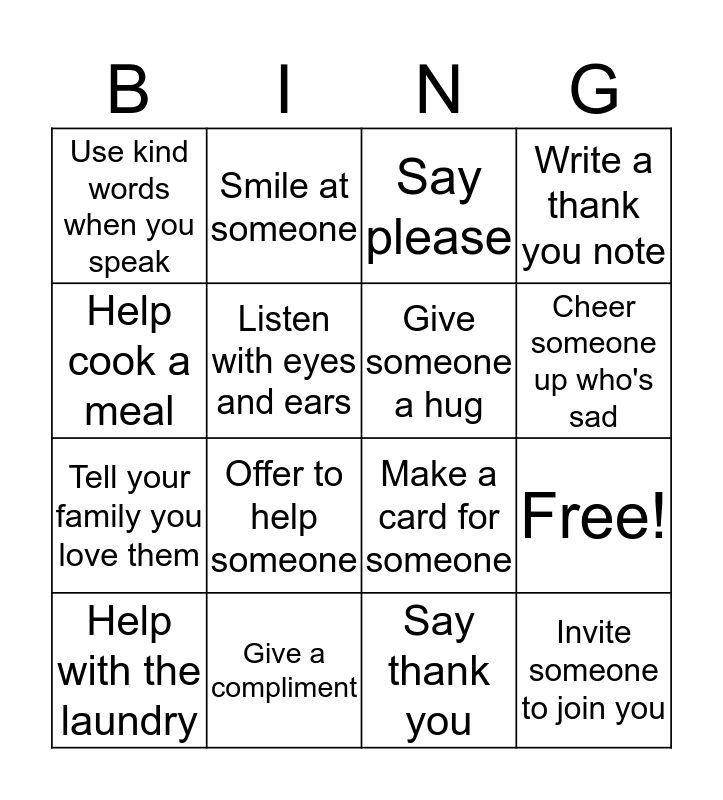 | B | I | N | G |
|---|---|---|---|
| Use kind words when you speak | Smile at someone | Say please | Write a thank you note |
| Help cook a meal | Listen with eyes and ears | Give someone a hug | Cheer someone up who's sad |
| Tell your family you love them | Offer to help someone | Make a card for someone | Free! |
| Help with the laundry | Give a compliment | Say thank you | Invite someone to join you |